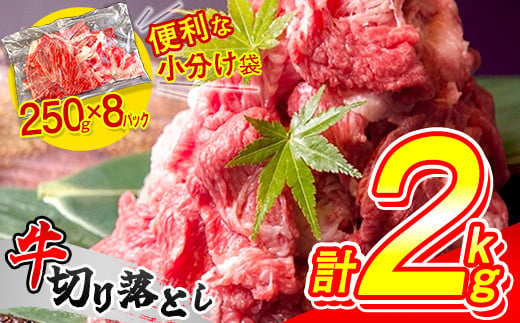 便利な小分け袋

250g×8パック

牛切り落とし

計2kg